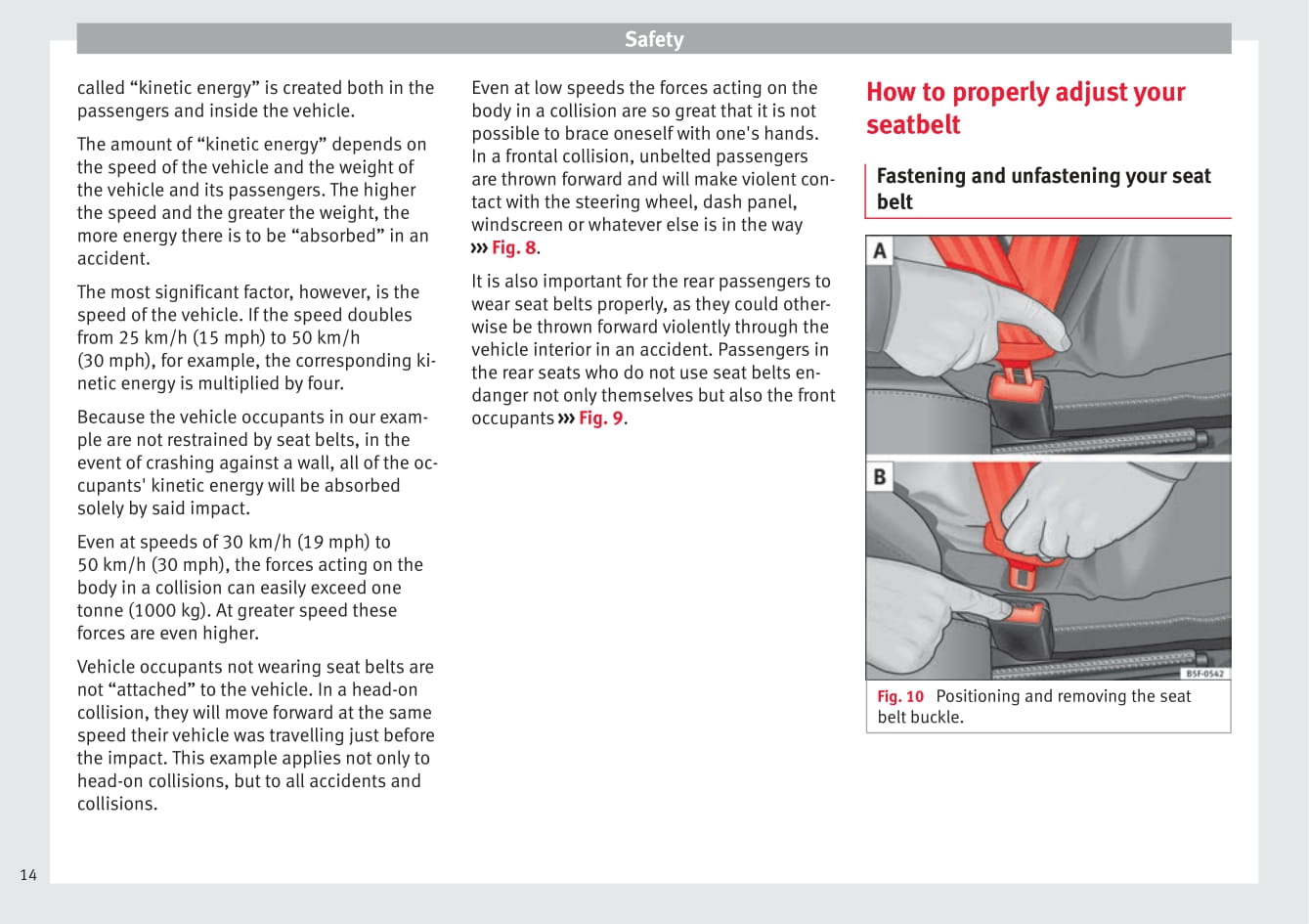 Safety

called “kinetic energy” is created both in the passengers and inside the vehicle.

The amount of “kinetic energy” depends on the speed of the vehicle and the weight of the vehicle and its passengers. The higher the speed and the greater the weight, the more energy there is to be “absorbed” in an accident.

The most significant factor, however, is the speed of the vehicle. If the speed doubles from 25 km/h (15 mph) to 50 km/h (30 mph), for example, the corresponding kinetic energy is multiplied by four.

Because the vehicle occupants in our example are not restrained by seat belts, in the event of crashing against a wall, all of the occupants' kinetic energy will be absorbed solely by said impact.

Even at speeds of 30 km/h (19 mph) to 50 km/h (30 mph), the forces acting on the body in a collision can easily exceed one tonne (1000 kg). At greater speed these forces are even higher.

Vehicle occupants not wearing seat belts are not “attached” to the vehicle. In a head-on collision, they will move forward at the same speed their vehicle was travelling just before the impact. This example applies not only to head-on collisions, but to all accidents and collisions.

Even at low speeds the forces acting on the body in a collision are so great that it is not possible to brace oneself with one's hands. In a frontal collision, unbelted passengers are thrown forward and will make violent contact with the steering wheel, dash panel, windscreen or whatever else is in the way ››› Fig. 8.

It is also important for the rear passengers to wear seat belts properly, as they could otherwise be thrown forward violently through the vehicle interior in an accident. Passengers in the rear seats who do not use seat belts endanger not only themselves but also the front occupants ››› Fig. 9.

How to properly adjust your seatbelt

Fastening and unfastening your seat belt

A

B

B5F-0542

Fig. 10 Positioning and removing the seat belt buckle.

14